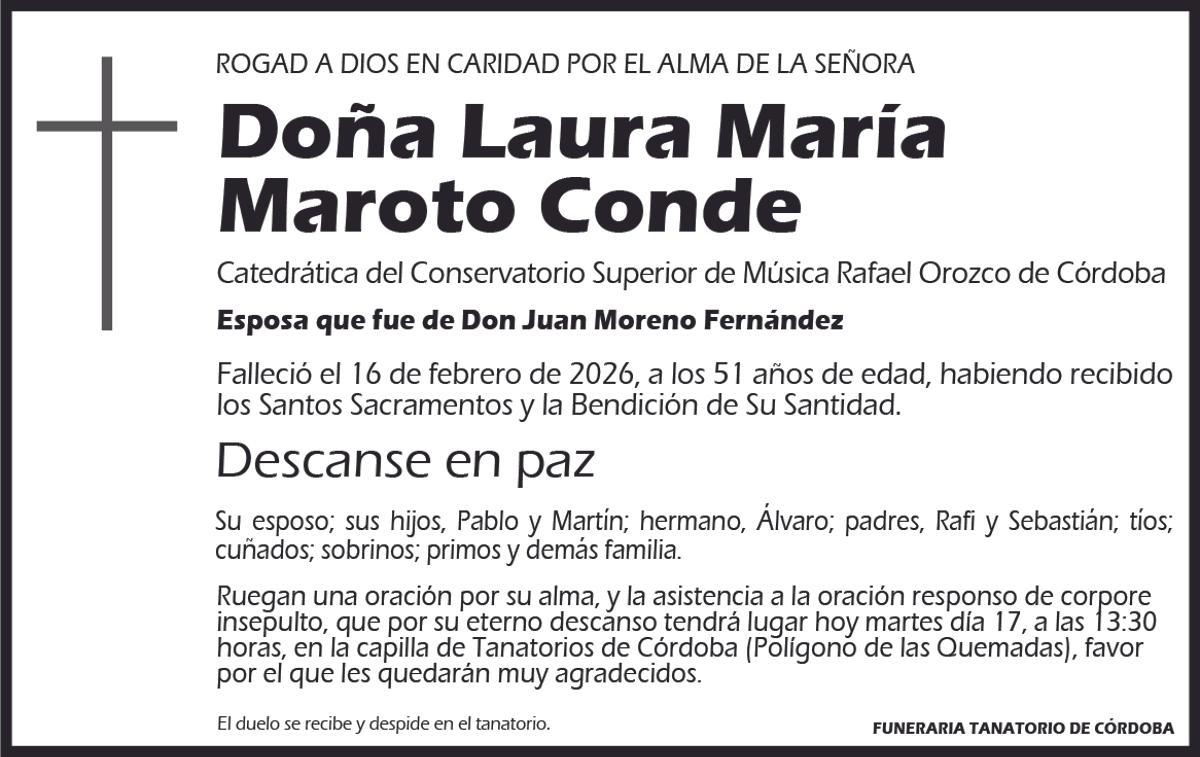 ROGAD A DIOS EN CARIDAD POR EL ALMA DE LA SEÑORA

Doña Laura María Maroto Conde

Catedrática del Conservatorio Superior de Música Rafael Orozco de Córdoba

Esposa que fue de Don Juan Moreno Fernández

Falleció el 16 de febrero de 2026, a los 51 años de edad, habiendo recibido los Santos Sacramentos y la Bendición de Su Santidad.

Descanse en paz

Su esposo; sus hijos, Pablo y Martín; hermano, Álvaro; padres, Rafi y Sebastián; tíos; cuñados; sobrinos; primos y demás familia.

Ruegan una oración por su alma, y la asistencia a la oración responso de corpore insepulto, que por su eterno descanso tendrá lugar hoy martes día 17, a las 13:30 horas, en la capilla de Tanatorios de Córdoba (Polígono de las Quemadas), favor por el que les quedarán muy agradecidos.

El duelo se recibe y despide en el tanatorio.

FUNERARIA TANATORIO DE CÓRDOBA